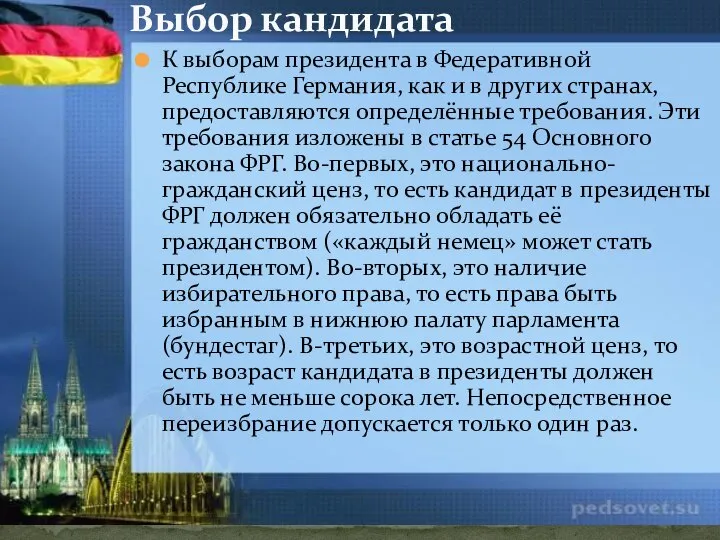 Выбор кандидата

К выборам президента в Федеративной Республике Германия, как и в других странах, предоставляются определённые требования. Эти требования изложены в статье 54 Основного закона ФРГ. Во-первых, это национально-гражданский ценз, то есть кандидат в президенты ФРГ должен обязательно обладать её гражданством («каждый немец» может стать президентом). Во-вторых, это наличие избирательного права, то есть права быть избранным в нижнюю палату парламента (бундестаг). В-третьих, это возрастной ценз, то есть возраст кандидата в президенты должен быть не меньше сорока лет. Непосредственное переизбрание допускается только один раз.

pedsovet.su